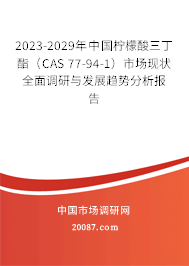 2023-2029年中国柠檬酸三丁酯（CAS 77-94-1）市场现状全面调研与发展趋势分析报告

中国市场调研网

20087.com